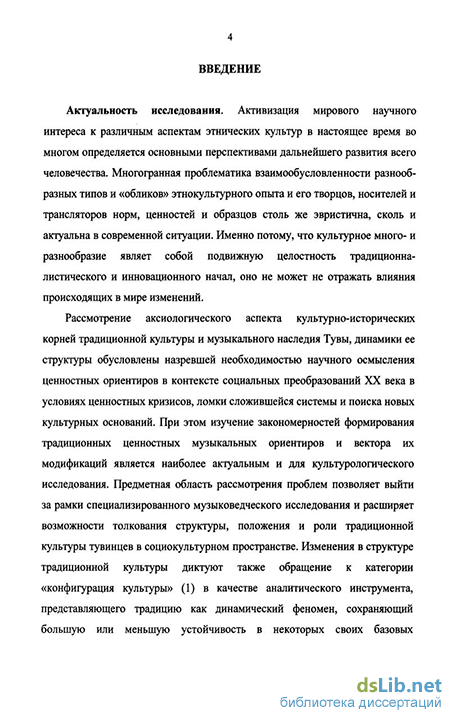 4

ВВЕДЕНИЕ

Актуальность исследования. Активизация мирового научного интереса к различным аспектам этнических культур в настоящее время во многом определяется основными перспективами дальнейшего развития всего человечества. Многогранная проблематика взаимообусловленности разнообразных типов и «обликов» этнокультурного опыта и его творцов, носителей и трансляторов норм, ценностей и образцов столь же эвристична, сколь и актуальна в современной ситуации. Именно потому, что культурное много- и разнообразие являет собой подвижную целостность традиционналистического и инновационного начал, оно не может не отражать влияния происходящих в мире изменений.

Рассмотрение аксиологического аспекта культурно-исторических корней традиционной культуры и музыкального наследия Тувы, динамики ее структуры обусловлены назревшей необходимостью научного осмысления ценностных ориентиров в контексте социальных преобразований XX века в условиях ценностных кризисов, ломки сложившейся системы и поиска новых культурных оснований. При этом изучение закономерностей формирования традиционных ценностных музыкальных ориентиров и вектора их модификаций является наиболее актуальным и для культурологического исследования. Предметная область рассмотрения проблем позволяет выйти за рамки специализированного музыковедческого исследования и расширяет возможности толкования структуры, положения и роли традиционной культуры тувинцев в социокультурном пространстве. Изменения в структуре традиционной культуры диктуют также обращение к категории «конфигурация культуры» (1) в качестве аналитического инструмента, представляющего традицию как динамический феномен, сохраняющий большую или меньшую устойчивость в некоторых своих базовых

dsLib.net
библиотека диссертаций